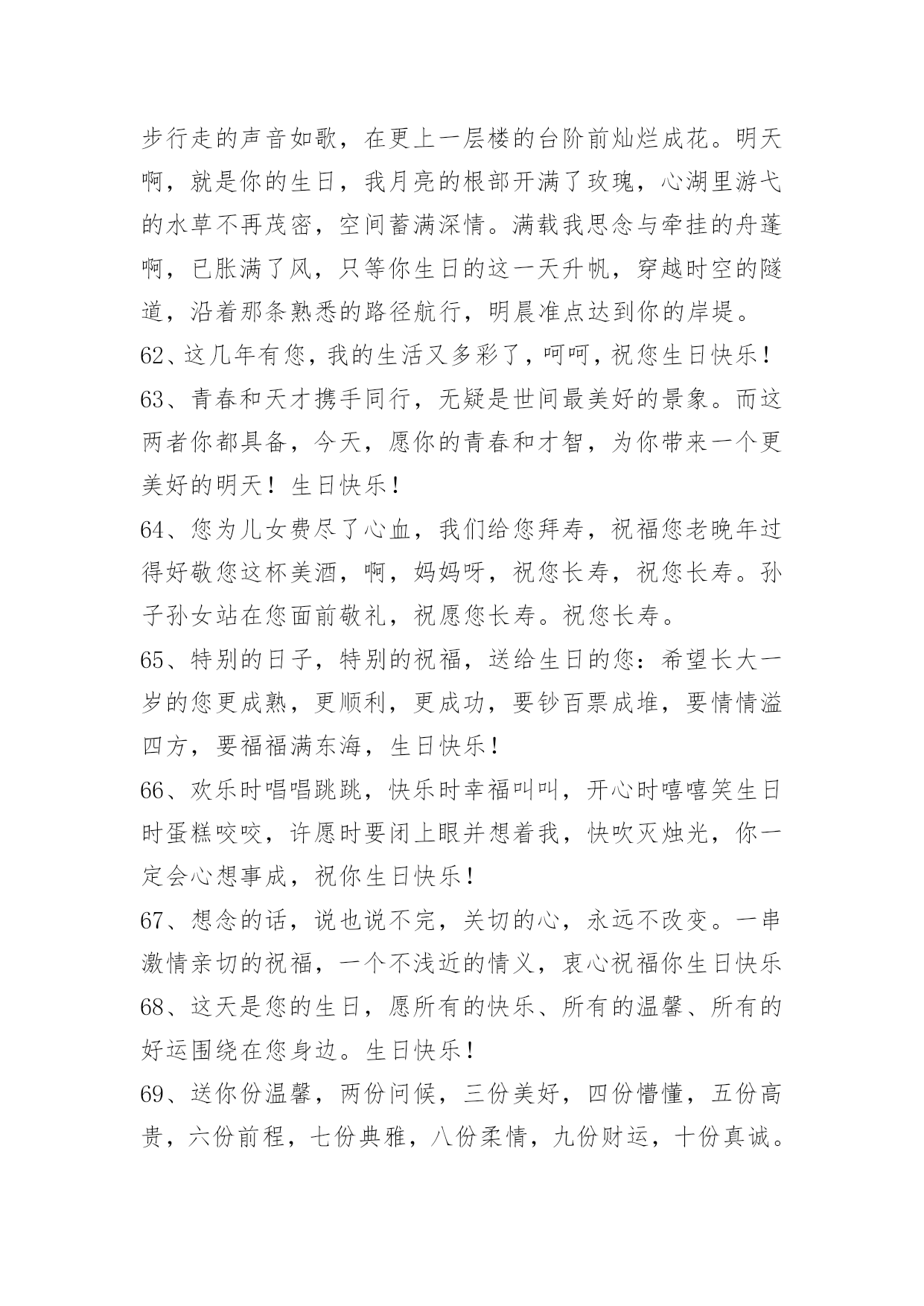 步行走的声音如歌，在更上一层楼的台阶前灿烂成花。明天啊，就是你的生日，我月亮的根部开满了玫瑰，心湖里游弋的水草不再茂密，空间蓄满深情。满载我思念与牵挂的舟蓬啊，已胀满了风，只等你生日的这一天升帆，穿越时空的隧道，沿着那条熟悉的路径航行，明晨准点达到你的岸堤。

62、这几年有您，我的生活又多彩了，呵呵，祝您生日快乐！

63、青春和天才携手同行，无疑是世间最美好的景象。而这两者你都具备，今天，愿你的青春和才智，为你带来一个更美好的明天！生日快乐！

64、您为儿女费尽了心血，我们给您拜寿，祝福您老晚年过得好敬您这杯美酒，啊，妈妈呀，祝您长寿，祝您长寿。孙子孙女站在您面前敬礼，祝愿您长寿。祝您长寿。

65、特别的日子，特别的祝福，送给生日的您：希望长大一岁的您更成熟，更顺利，更成功，要钞百票成堆，要情情溢四方，要福福满东海，生日快乐！

66、欢乐时唱唱跳跳，快乐时幸福叫叫，开心时嘻嘻笑生日时蛋糕咬咬，许愿时要闭上眼并想着我，快吹灭烛光，你一定会心想事成，祝你生日快乐！

67、想念的话，说也说不完，关切的心，永远不改变。一串激情亲切的祝福，一个不浅近的情义，衷心祝福你生日快乐

68、这天是您的生日，愿所有的快乐、所有的温馨、所有的好运围绕在您身边。生日快乐！

69、送你份温馨，两份问候，三份美好，四份懵懂，五份高贵，六份前程，七份典雅，八份柔情，九份财运，十份真诚。